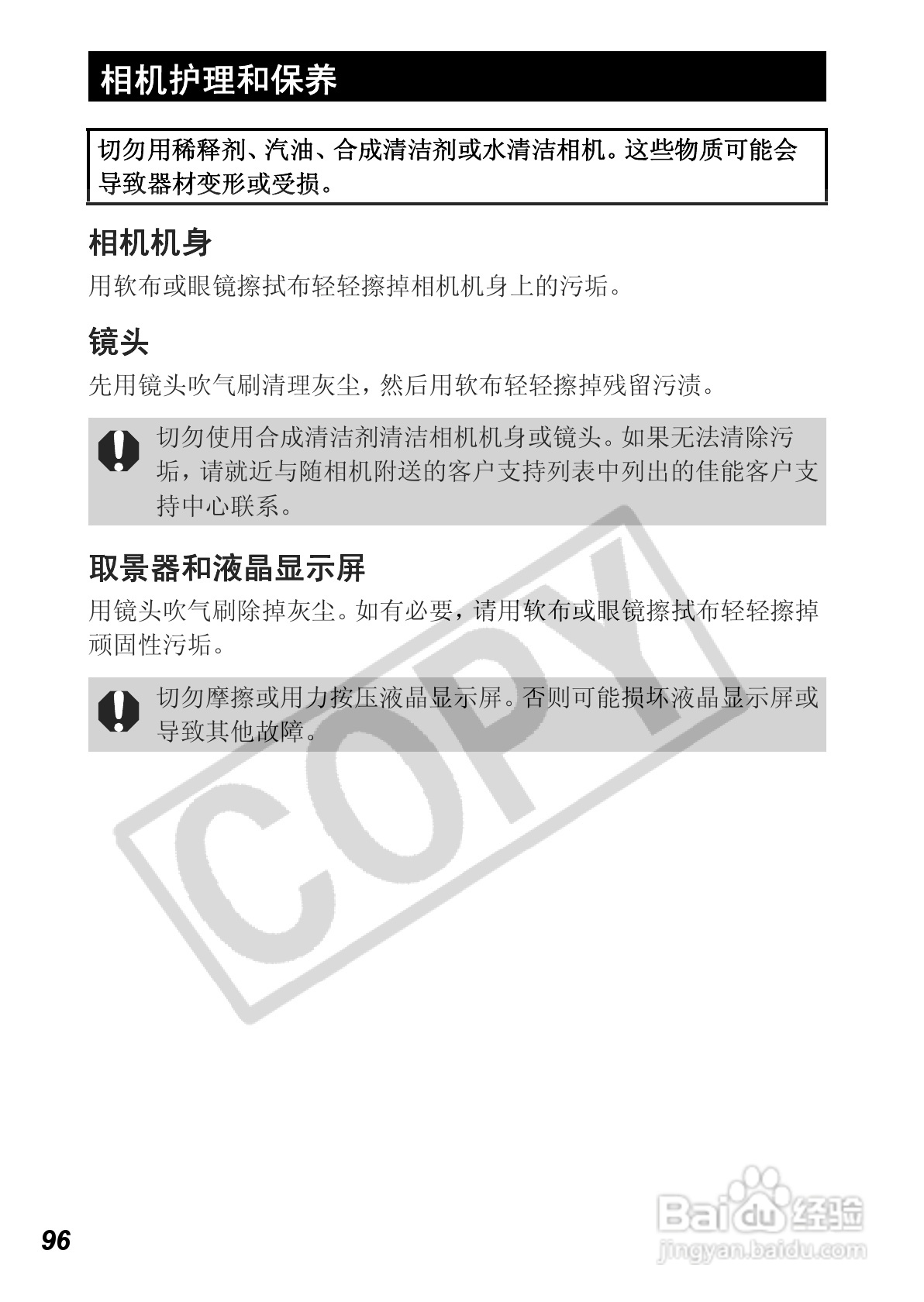 相机护理和保养

切勿用稀释剂、汽油、合成清洁剂或水清洁相机。这些物质可能会导致器材变形或受损。

相机机身

用软布或眼镜擦拭布轻轻擦掉相机机身上的污垢。

镜头

先用镜头吹气刷清理灰尘，然后用软布轻轻擦掉残留污渍。

切勿使用合成清洁剂清洁相机机身或镜头。如果无法清除污垢，请就近与随相机附送的客户支持列表中列出的佳能客户支持中心联系。

取景器和液晶显示屏

用镜头吹气刷除掉灰尘。如有必要，请用软布或眼镜擦拭布轻轻擦掉顽固性污垢。

切勿摩擦或用力按压液晶显示屏。否则可能损坏液晶显示屏或导致其他故障。

COPY

96

Baidu经验
jingyan.baidu.com